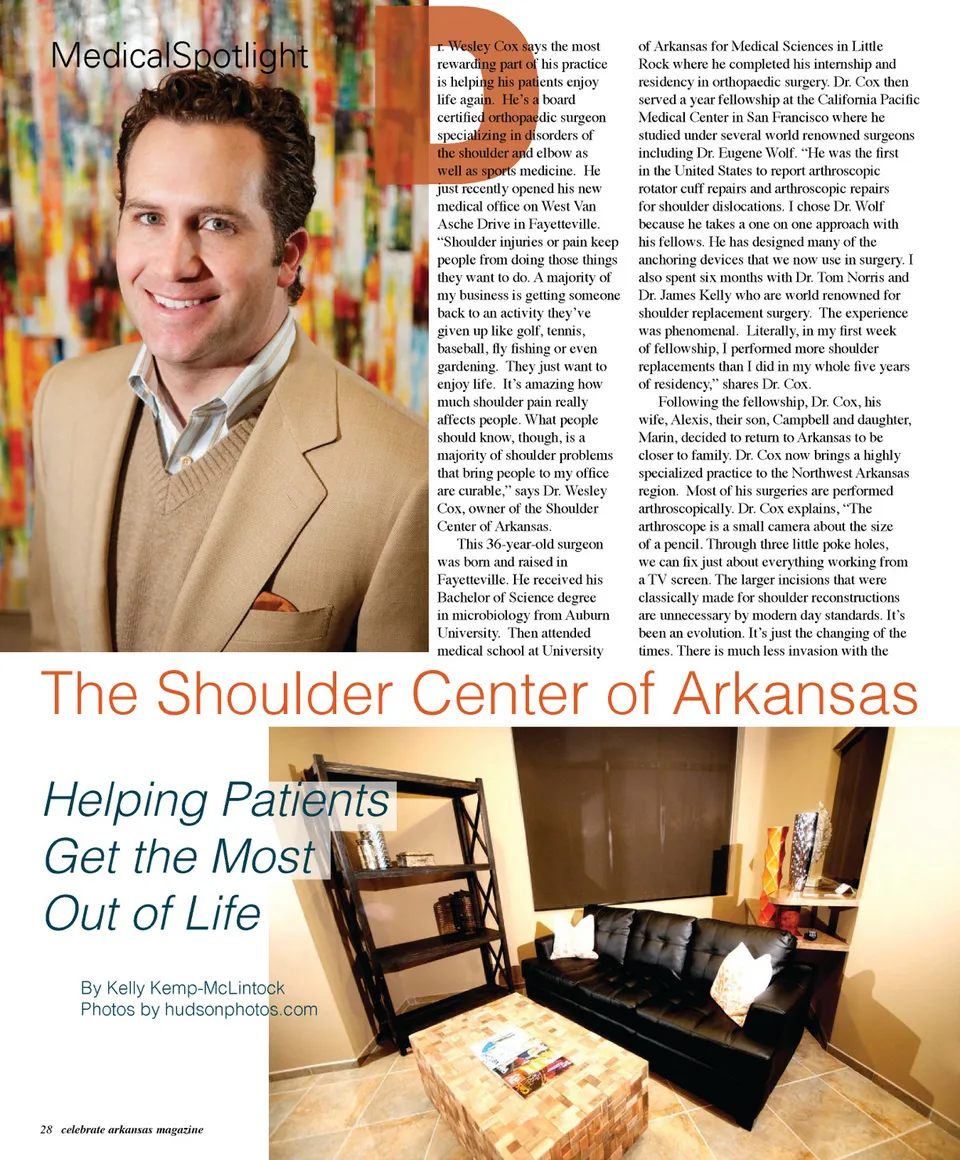 MedicalSpotlight

Dr. Wesley Cox says the most rewarding part of his practice is helping his patients enjoy life again. He's a board certified orthopaedic surgeon specializing in disorders of the shoulder and elbow as well as sports medicine. He just recently opened his new medical office on West Van Asche Drive in Fayetteville. "Shoulder injuries or pain keep people from doing those things they want to do. A majority of my business is getting someone back to an activity they've given up like golf, tennis, baseball, fly fishing or even gardening. They just want to enjoy life. It's amazing how much shoulder pain really affects people. What people should know, though, is a majority of shoulder problems that bring people to my office are curable," says Dr. Wesley Cox, owner of the Shoulder Center of Arkansas.

This 36-year-old surgeon was born and raised in Fayetteville. He received his Bachelor of Science degree in microbiology from Auburn University. Then attended medical school at University of Arkansas for Medical Sciences in Little Rock where he completed his internship and residency in orthopaedic surgery. Dr. Cox then served a year fellowship at the California Pacific Medical Center in San Francisco where he studied under several world renowned surgeons including Dr. Eugene Wolf. "He was the first in the United States to report arthroscopic rotator cuff repairs and arthroscopic repairs for shoulder dislocations. I chose Dr. Wolf because he takes a one on one approach with his fellows. He has designed many of the anchoring devices that we now use in surgery. I also spent six months with Dr. Tom Norris and Dr. James Kelly who are world renowned for shoulder replacement surgery. The experience was phenomenal. Literally, in my first week of fellowship, I performed more shoulder replacements than I did in my whole five years of residency," shares Dr. Cox.

Following the fellowship, Dr. Cox, his wife, Alexis, their son, Campbell and daughter, Marin, decided to return to Arkansas to be closer to family. Dr. Cox now brings a highly specialized practice to the Northwest Arkansas region. Most of his surgeries are performed arthroscopically. Dr. Cox explains, "The arthroscope is a small camera about the size of a pencil. Through three little poke holes, we can fix just about everything working from a TV screen. The larger incisions that were classically made for shoulder reconstructions are unnecessary by modern day standards. It's been an evolution. It's just the changing of the times. There is much less invasion with the

The Shoulder Center of Arkansas

Helping Patients
Get the Most
Out of Life

By Kelly Kemp-McLintock
Photos by hudsonphotos.com

28 celebrate arkansas magazine